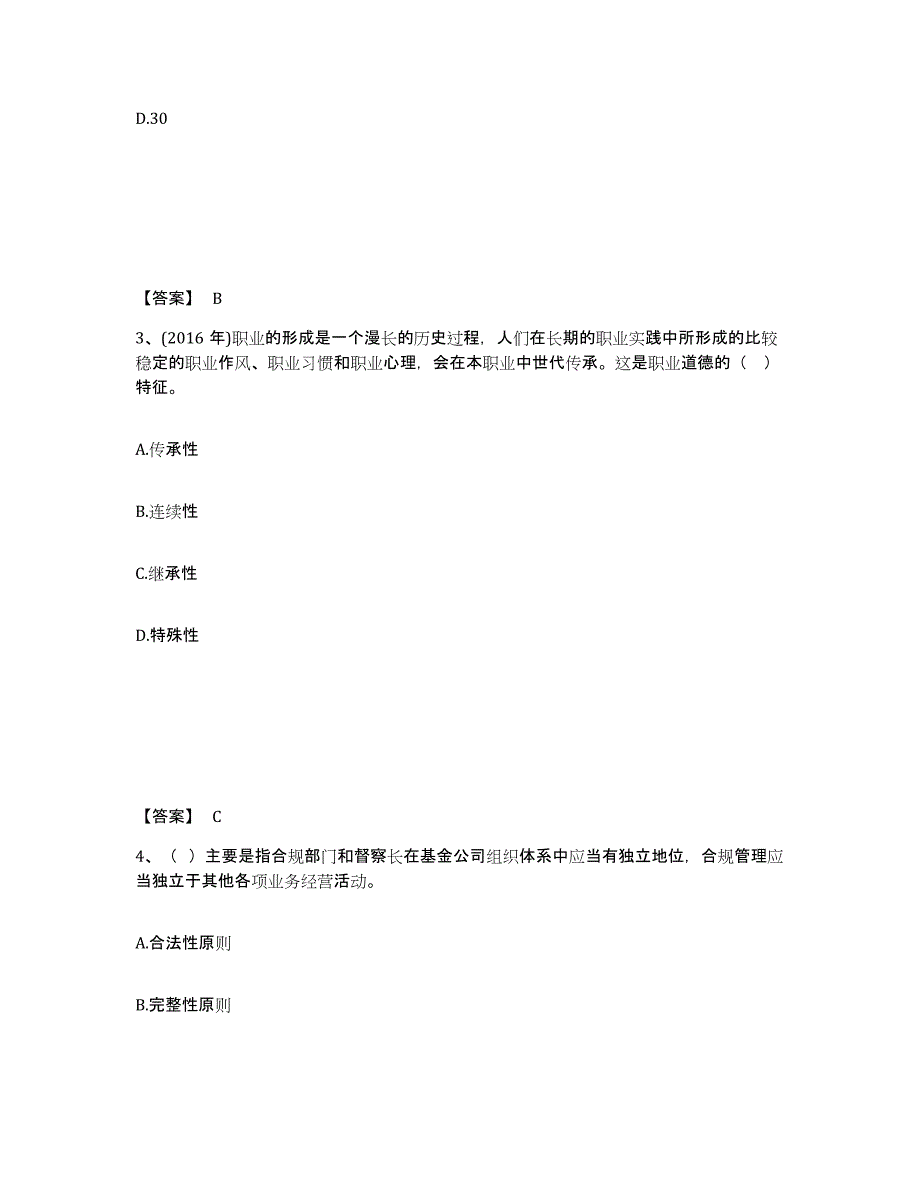 D.30

【答案】 B

3、(2016 年)职业的形成是一个漫长的历史过程，人们在长期的职业实践中所形成的比较稳定的职业作风、职业习惯和职业心理，会在本职业中世代传承。这是职业道德的（ ）特征。

A.传承性

B.连续性

C.继承性

D.特殊性

【答案】 C

4、（ ）主要是指合规部门和督察长在基金公司组织体系中应当有独立地位，合规管理应当独立于其他各项业务经营活动。

A.合法性原则

B.完整性原则